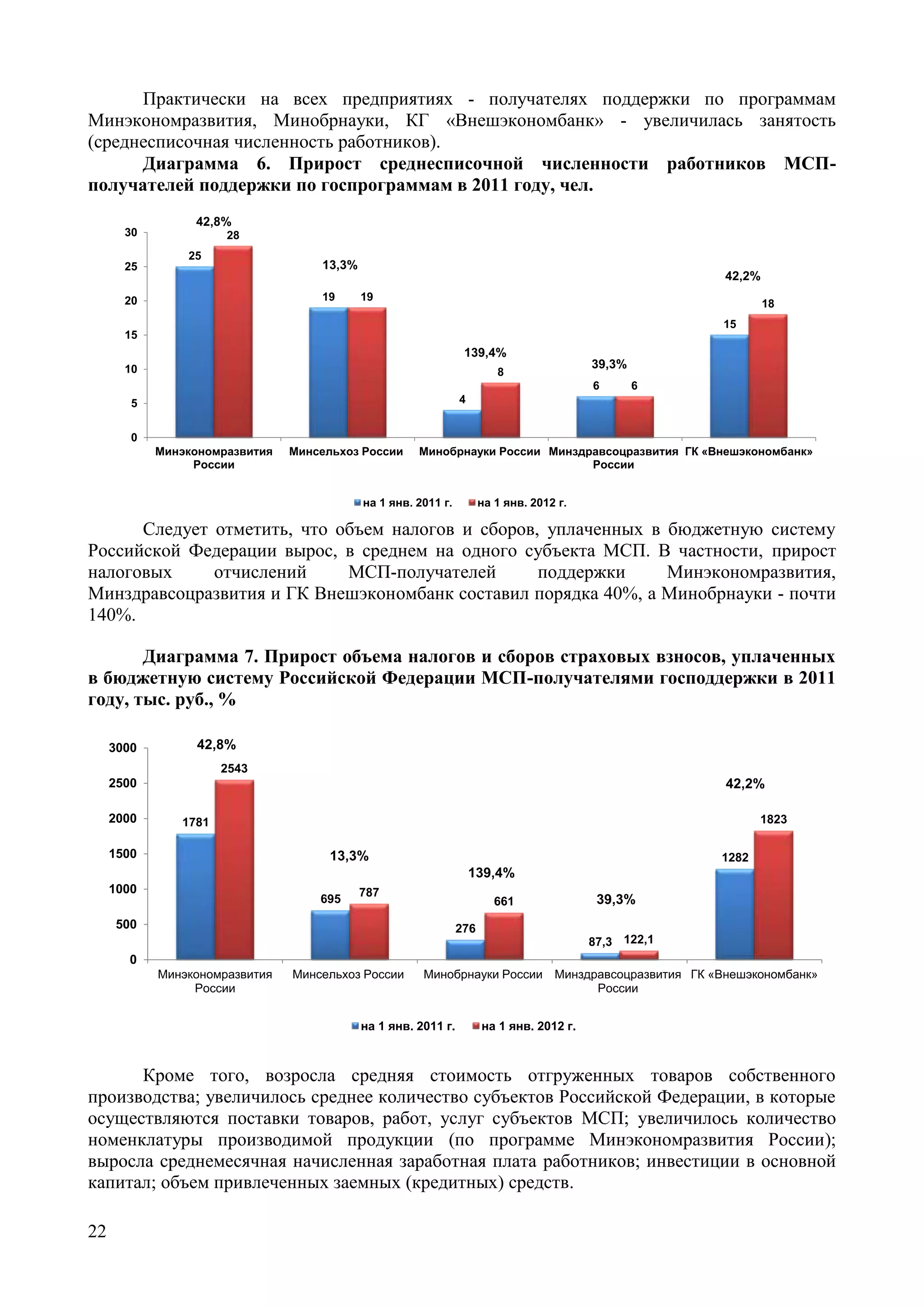 Практически на всех предприятиях - получателях поддержки по программам Минэкономразвития, Минобрнауки, КГ «Внешэкономбанк» - увеличилась занятость (среднесписочная численность работников).

**Диаграмма 6. Прирост среднесписочной численности работников МСП-получателей поддержки по госпрограммам в 2011 году, чел.**

30
25
20
15
10
5
0

42,8%
25 28
13,3%
19 19
139,4%
4 8
39,3%
6 6
42,2%
15 18

Минэкономразвития России
Минсельхоз России
Минобрнауки России
Минздравсоцразвития России
ГК «Внешэкономбанк»

на 1 янв. 2011 г. на 1 янв. 2012 г.

Следует отметить, что объем налогов и сборов, уплаченных в бюджетную систему Российской Федерации вырос, в среднем на одного субъекта МСП. В частности, прирост налоговых отчислений МСП-получателей поддержки Минэкономразвития, Минздравсоцразвития и ГК Внешэкономбанк составил порядка 40%, а Минобрнауки - почти 140%.

**Диаграмма 7. Прирост объема налогов и сборов страховых взносов, уплаченных в бюджетную систему Российской Федерации МСП-получателями господдержки в 2011 году, тыс. руб., %**

3000
2500
2000
1500
1000
500
0

42,8%
1781 2543
13,3%
695 787
139,4%
276 661
39,3%
87,3 122,1
42,2%
1282 1823

Минэкономразвития России
Минсельхоз России
Минобрнауки России
Минздравсоцразвития России
ГК «Внешэкономбанк»

на 1 янв. 2011 г. на 1 янв. 2012 г.

Кроме того, возросла средняя стоимость отгруженных товаров собственного производства; увеличилось среднее количество субъектов Российской Федерации, в которые осуществляются поставки товаров, работ, услуг субъектов МСП; увеличилось количество номенклатуры производимой продукции (по программе Минэкономразвития России); выросла среднемесячная начисленная заработная плата работников; инвестиции в основной капитал; объем привлеченных заемных (кредитных) средств.

22